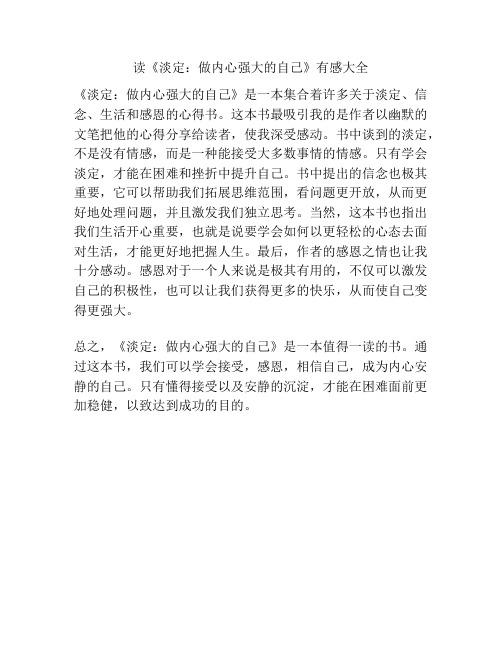 读《淡定：做内心强大的自己》有感大全

《淡定：做内心强大的自己》是一本集合着许多关于淡定、信念、生活和感恩的心得书。这本书最吸引我的是作者以幽默的文笔把他的心得分享给读者，使我深受感动。书中谈到的淡定，不是没有情感，而是一种能接受大多数事情的情感。只有学会淡定，才能在困难和挫折中提升自己。书中提出的信念也极其重要，它可以帮助我们拓展思维范围，看问题更开放，从而更好地处理问题，并且激发我们独立思考。当然，这本书也指出我们生活开心重要，也就是说要学会如何以更轻松的心态去面对生活，才能更好地把握人生。最后，作者的感恩之情也让我十分感动。感恩对于一个人来说是极其有用的，不仅可以激发自己的积极性，也可以让我们获得更多的快乐，从而使自己变得更强大。

总之，《淡定：做内心强大的自己》是一本值得一读的书。通过这本书，我们可以学会接受，感恩，相信自己，成为内心安静的自己。只有懂得接受以及安静的沉淀，才能在困难面前更加稳健，以致达到成功的目的。